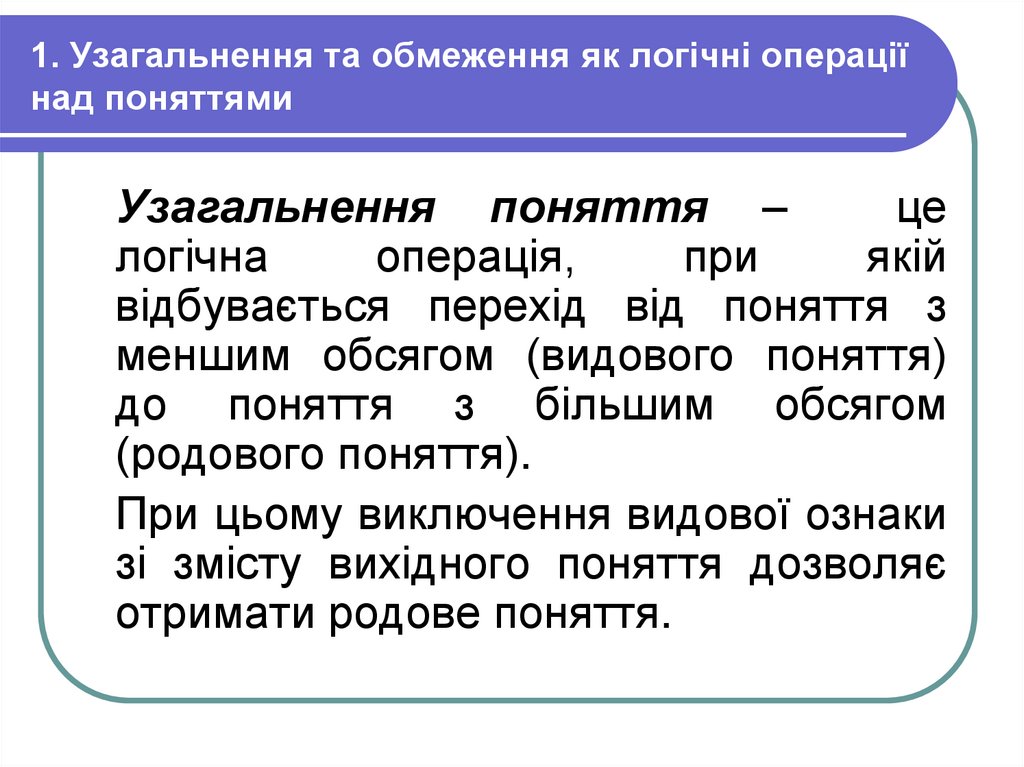 1. Узагальнення та обмеження як логічні операції над поняттями

Узагальнення поняття – це логічна операція, при якій відбувається перехід від поняття з меншим обсягом (видового поняття) до поняття з більшим обсягом (родового поняття).

При цьому виключення видової ознаки зі змісту вихідного поняття дозволяє отримати родове поняття.